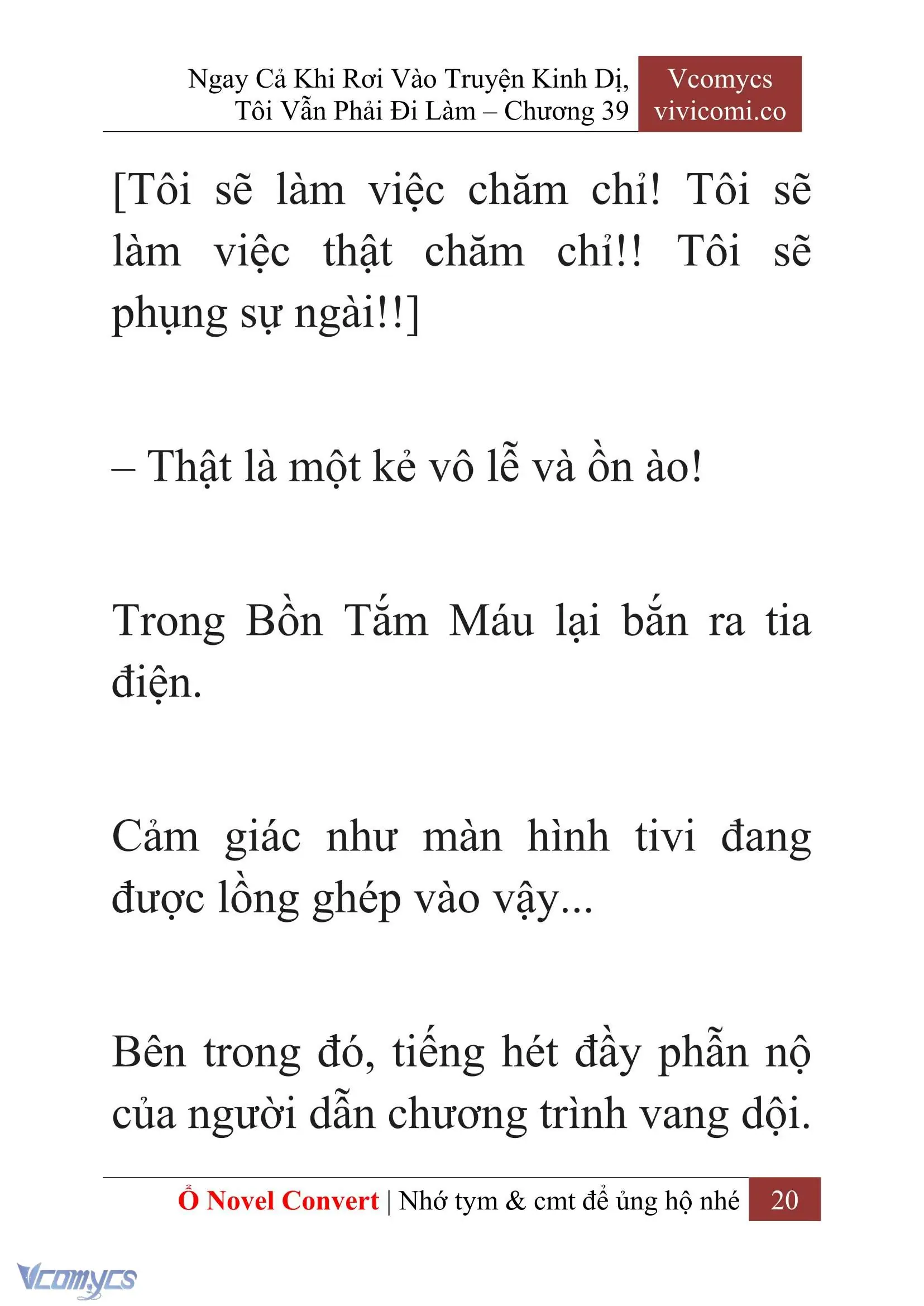 Ngay Cả Khi Rơi Vào Truyện Kinh Dị, Tôi Vẫn Phải Đi Làm – Chương 39

Vcomycs
vivicomi.co

[Tôi sẽ làm việc chăm chỉ! Tôi sẽ làm việc thật chăm chỉ!! Tôi sẽ phụng sự ngài!!]

– Thật là một kẻ vô lễ và ồn ào!

Trong Bồn Tắm Máu lại bắn ra tia điện.

Cảm giác như màn hình tivi đang được lồng ghép vào vậy...

Bên trong đó, tiếng hét đầy phẫn nộ của người dẫn chương trình vang dội.

Ổ Novel Convert | Nhớ tym & cmt để ủng hộ nhé 20

Vcomycs